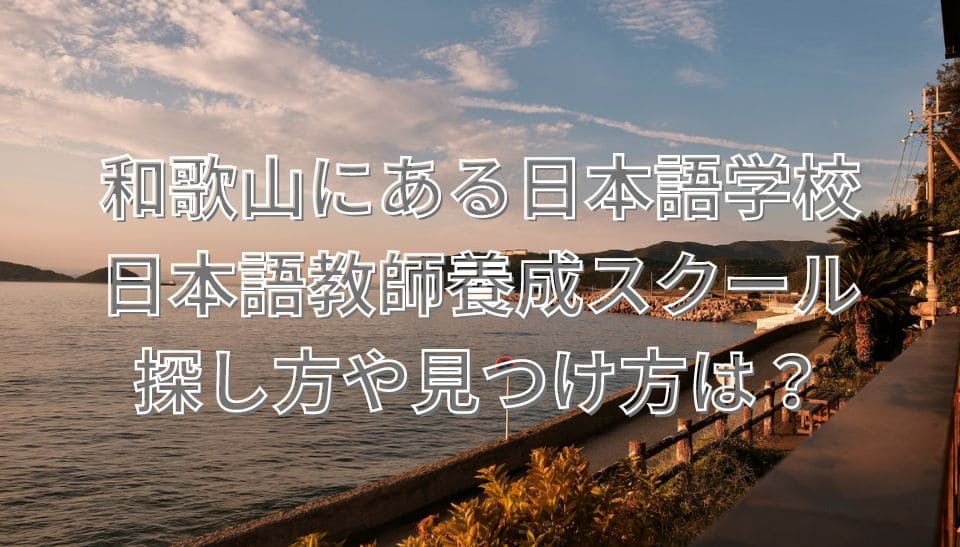 和歌山にある日本語学校
日本語教師養成スクール
探し方や見つけ方は？